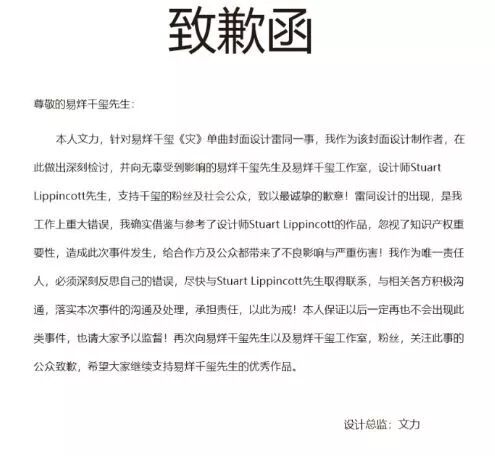 致歉函

尊敬的易烊千玺先生：

本人文力，针对易烊千玺《灾》单曲封面设计雷同一事，我作为该封面设计制作者，在此做出深刻检讨，并向无辜受到影响的易烊千玺先生及易烊千玺工作室，设计师Stuart Lippincott先生，支持千玺的粉丝及社会公众，致以最诚挚的歉意！雷同设计的出现，是我工作上重大错误，我确实借鉴与参考了设计师Stuart Lippincott的作品，忽视了知识产权重要性，造成此次事件发生，给合作方及公众都带来了不良影响与严重伤害！我作为唯一责任人，必须深刻反思自己的错误，尽快与Stuart Lippincott先生取得联系，与相关各方积极沟通，落实本次事件的沟通及处理，承担责任，以此为戒！本人保证以后一定再也不会出现此类事件，也请大家予以监督！再次向易烊千玺先生以及易烊千玺工作室，粉丝，关注此事的公众致歉，希望大家继续支持易烊千玺先生的优秀作品。

设计总监：文力